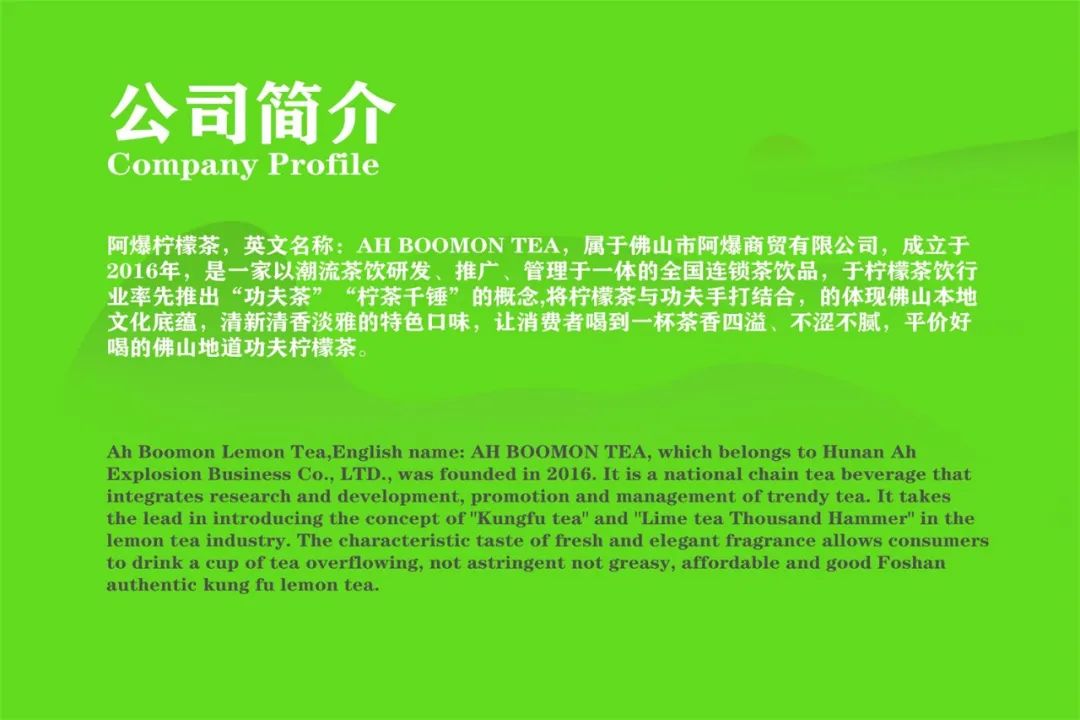 公司简介
Company Profile

阿爆柠檬茶，英文名称：AH BOOMON TEA，属于佛山市阿爆商贸有限公司，成立于2016年，是一家以潮流茶饮研发、推广、管理于一体的全国连锁茶饮品，于柠檬茶饮行业率先推出“功夫茶”“柠茶千锤”的概念,将柠檬茶与功夫手打结合，的体现佛山本地文化底蕴，清新清香淡雅的特色口味，让消费者喝到一杯茶香四溢、不涩不腻，平价好喝的佛山地道功夫柠檬茶。

Ah Boomon Lemon Tea,English name: AH BOOMON TEA, which belongs to Hunan Ah Explosion Business Co., LTD., was founded in 2016. It is a national chain tea beverage that integrates research and development, promotion and management of trendy tea. It takes the lead in introducing the concept of "Kungfu tea" and "Lime tea Thousand Hammer" in the lemon tea industry. The characteristic taste of fresh and elegant fragrance allows consumers to drink a cup of tea overflowing, not astringent not greasy, affordable and good Foshan authentic kung fu lemon tea.